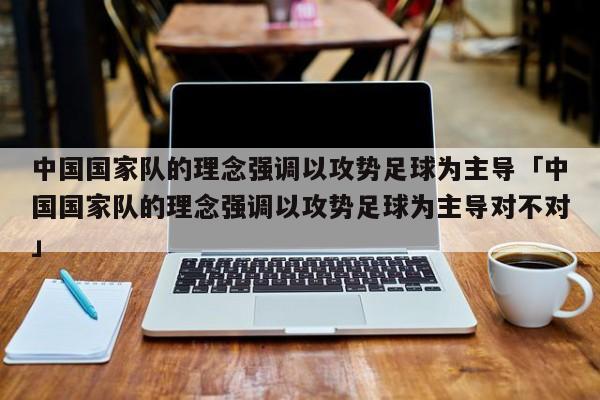 中国国家队的理念强调以攻势足球为主导「中国国家队的理念强调以攻势足球为主导对不对」